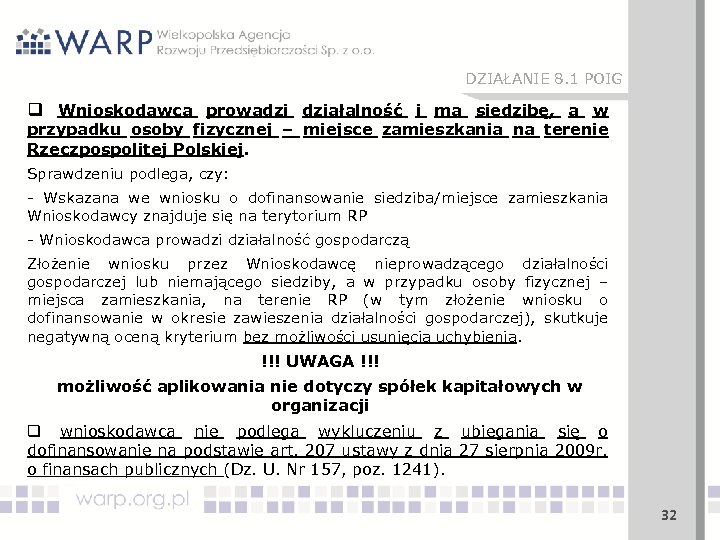 WARP Wielkopolska Agencja Rozwoju Przedsiębiorczości Sp. z o.o.

DZIAŁANIE 8.1 POIG

❑ Wnioskodawca prowadzi działalność i ma siedzibę, a w przypadku osoby fizycznej – miejsce zamieszkania na terenie Rzeczpospolitej Polskiej.

Sprawdzeniu podlega, czy:

- Wskazana we wniosku o dofinansowanie siedziba/miejsce zamieszkania Wnioskodawcy znajduje się na terytorium RP

- Wnioskodawca prowadzi działalność gospodarczą

Złożenie wniosku przez Wnioskodawcę nieprowadzącego działalności gospodarczej lub niemającego siedziby, a w przypadku osoby fizycznej – miejsca zamieszkania, na terenie RP (w tym złożenie wniosku o dofinansowanie w okresie zawieszenia działalności gospodarczej), skutkuje negatywną oceną kryterium bez możliwości usunięcia uchybienia.

!!! UWAGA !!!

możliwość aplikowania nie dotyczy spółek kapitałowych w organizacji

❑ wnioskodawca nie podlega wykluczeniu z ubiegania się o dofinansowanie na podstawie art. 207 ustawy z dnia 27 sierpnia 2009r. o finansach publicznych (Dz. U. Nr 157, poz. 1241).

warp.org.pl

32